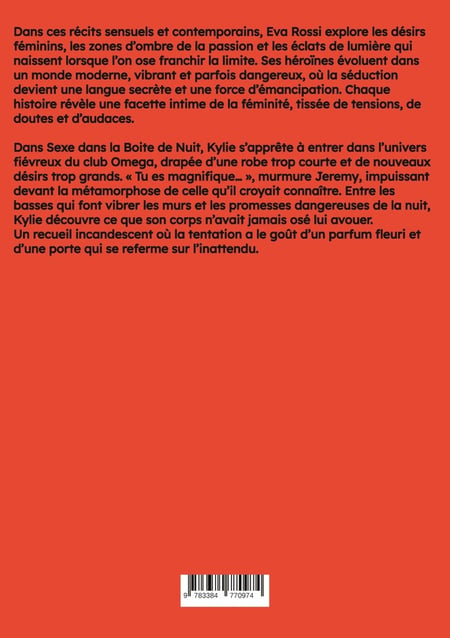 Dans ces récits sensuels et contemporains, Eva Rossi explore les désirs féminins, les zones d'ombre de la passion et les éclats de lumière qui naissent lorsque l'on ose franchir la limite. Ses héroïnes évoluent dans un monde moderne, vibrant et parfois dangereux, où la séduction devient une langue secrète et une force d'émancipation. Chaque histoire révèle une facette intime de la féminité, tissée de tensions, de doutes et d'audaces.

Dans Sexe dans la Boite de Nuit, Kylie s'apprête à entrer dans l'univers fiévreux du club Omega, drapée d'une robe trop courte et de nouveaux désirs trop grands. « Tu es magnifique... », murmure Jeremy, impuissant devant la métamorphose de celle qu'il croyait connaître. Entre les basses qui font vibrer les murs et les promesses dangereuses de la nuit, Kylie découvre ce que son corps n'avait jamais osé lui avouer.
Un recueil incandescent où la tentation a le goût d'un parfum fleuri et d'une porte qui se referme sur l'inattendu.

9 783384 770974